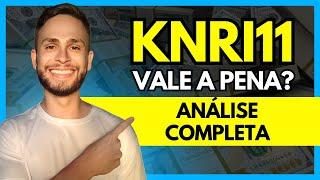 KNRI11
VALE A PENA?

ANÁLISE
COMPLETA